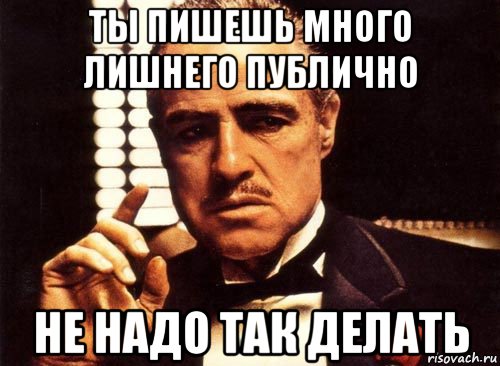 ТЫ ПИШЕШЬ МНОГО ЛИШНЕГО ПУБЛИЧНО

НЕ НАДО ТАК ДЕЛАТЬ

risovach.ru